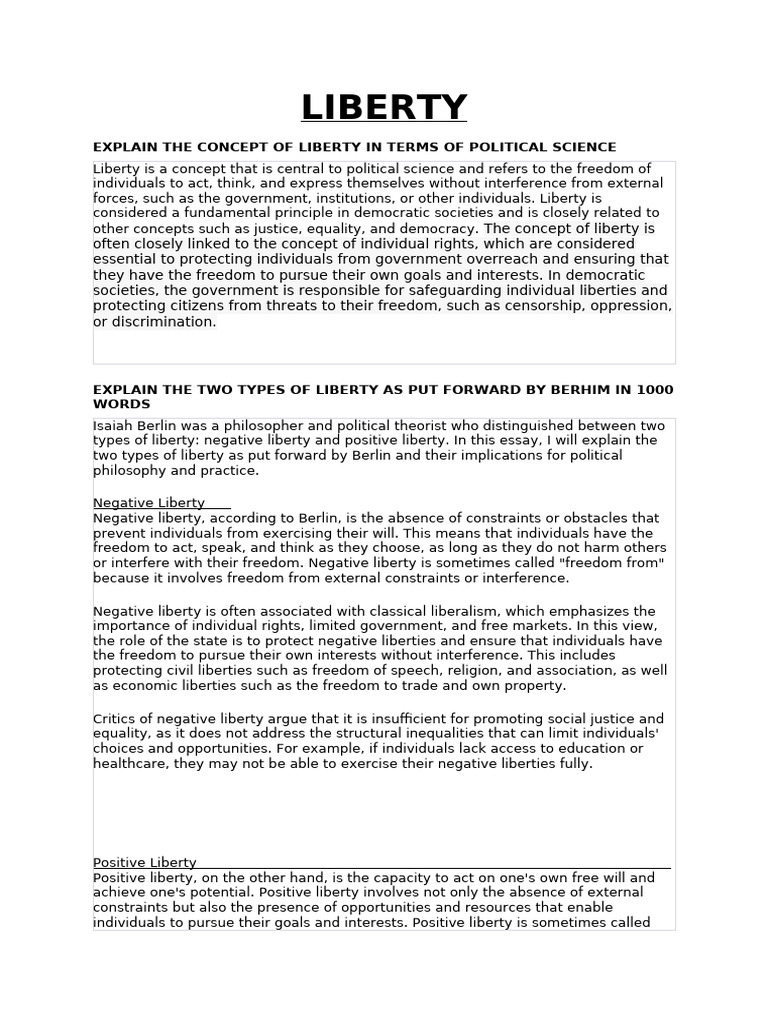 LIBERTY

EXPLAIN THE CONCEPT OF LIBERTY IN TERMS OF POLITICAL SCIENCE

Liberty is a concept that is central to political science and refers to the freedom of individuals to act, think, and express themselves without interference from external forces, such as the government, institutions, or other individuals. Liberty is considered a fundamental principle in democratic societies and is closely related to other concepts such as justice, equality, and democracy. The concept of liberty is often closely linked to the concept of individual rights, which are considered essential to protecting individuals from government overreach and ensuring that they have the freedom to pursue their own goals and interests. In democratic societies, the government is responsible for safeguarding individual liberties and protecting citizens from threats to their freedom, such as censorship, oppression, or discrimination.

EXPLAIN THE TWO TYPES OF LIBERTY AS PUT FORWARD BY BERHIM IN 1000 WORDS

Isaiah Berlin was a philosopher and political theorist who distinguished between two types of liberty: negative liberty and positive liberty. In this essay, I will explain the two types of liberty as put forward by Berlin and their implications for political philosophy and practice.

Negative Liberty

Negative liberty, according to Berlin, is the absence of constraints or obstacles that prevent individuals from exercising their will. This means that individuals have the freedom to act, speak, and think as they choose, as long as they do not harm others or interfere with their freedom. Negative liberty is sometimes called "freedom from" because it involves freedom from external constraints or interference.

Negative liberty is often associated with classical liberalism, which emphasizes the importance of individual rights, limited government, and free markets. In this view, the role of the state is to protect negative liberties and ensure that individuals have the freedom to pursue their own interests without interference. This includes protecting civil liberties such as freedom of speech, religion, and association, as well as economic liberties such as the freedom to trade and own property.

Critics of negative liberty argue that it is insufficient for promoting social justice and equality, as it does not address the structural inequalities that can limit individuals' choices and opportunities. For example, if individuals lack access to education or healthcare, they may not be able to exercise their negative liberties fully.

Positive Liberty

Positive liberty, on the other hand, is the capacity to act on one's own free will and achieve one's potential. Positive liberty involves not only the absence of external constraints but also the presence of opportunities and resources that enable individuals to pursue their goals and interests. Positive liberty is sometimes called